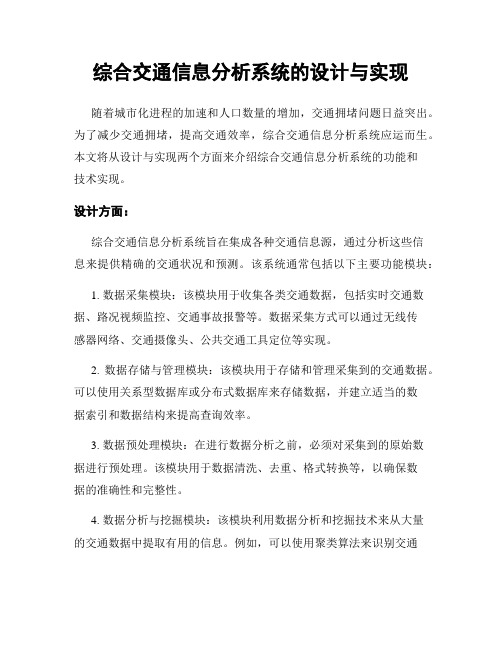 综合交通信息分析系统的设计与实现

随着城市化进程的加速和人口数量的增加，交通拥堵问题日益突出。为了减少交通拥堵，提高交通效率，综合交通信息分析系统应运而生。本文将从设计与实现两个方面来介绍综合交通信息分析系统的功能和技术实现。

设计方面：

综合交通信息分析系统旨在集成各种交通信息源，通过分析这些信息来提供精确的交通状况和预测。该系统通常包括以下主要功能模块：

1. 数据采集模块：该模块用于收集各类交通数据，包括实时交通数据、路况视频监控、交通事故报警等。数据采集方式可以通过无线传感器网络、交通摄像头、公共交通工具定位等实现。

2. 数据存储与管理模块：该模块用于存储和管理采集到的交通数据。可以使用关系型数据库或分布式数据库来存储数据，并建立适当的数据索引和数据结构来提高查询效率。

3. 数据预处理模块：在进行数据分析之前，必须对采集到的原始数据进行预处理。该模块用于数据清洗、去重、格式转换等，以确保数据的准确性和完整性。

4. 数据分析与挖掘模块：该模块利用数据分析和挖掘技术来从大量的交通数据中提取有用的信息。例如，可以使用聚类算法来识别交通